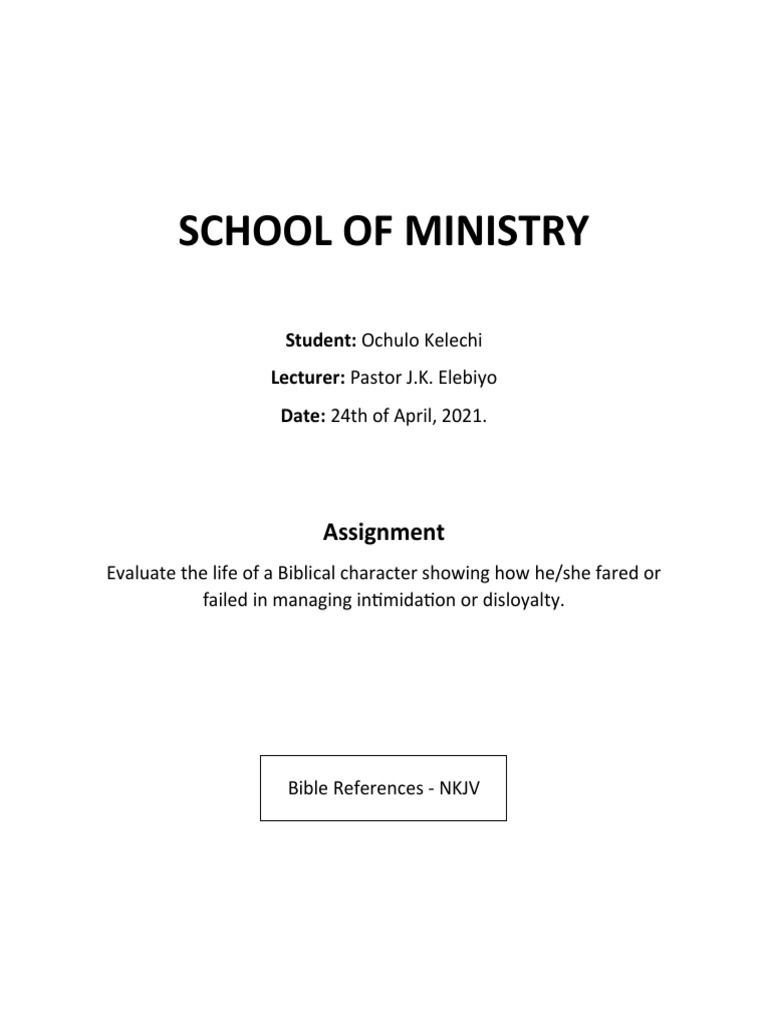 SCHOOL OF MINISTRY

Student: Ochulo Kelechi

Lecturer: Pastor J.K. Elebiyo

Date: 24th of April, 2021.

Assignment

Evaluate the life of a Biblical character showing how he/she fared or failed in managing intimidation or disloyalty.

Bible References - NKJV